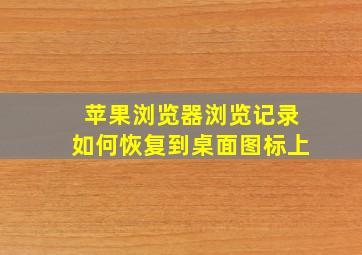 苹果浏览器浏览记录
如何恢复到桌面图标上